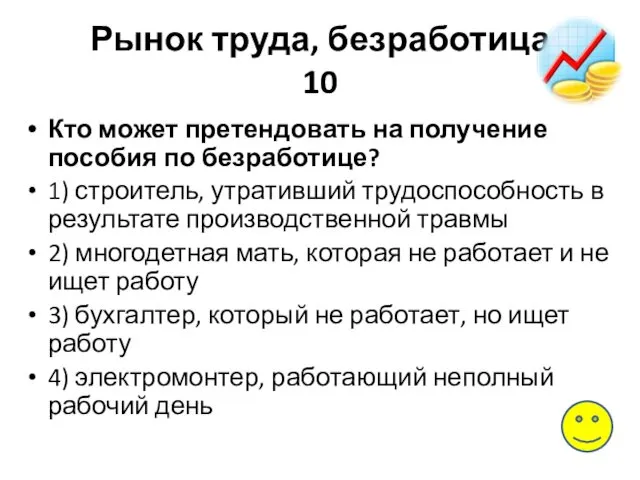 Рынок труда, безработица
10

• Кто может претендовать на получение пособия по безработице?
• 1) строитель, утративший трудоспособность в результате производственной травмы
• 2) многодетная мать, которая не работает и не ищет работу
• 3) бухгалтер, который не работает, но ищет работу
• 4) электромонтер, работающий неполный рабочий день